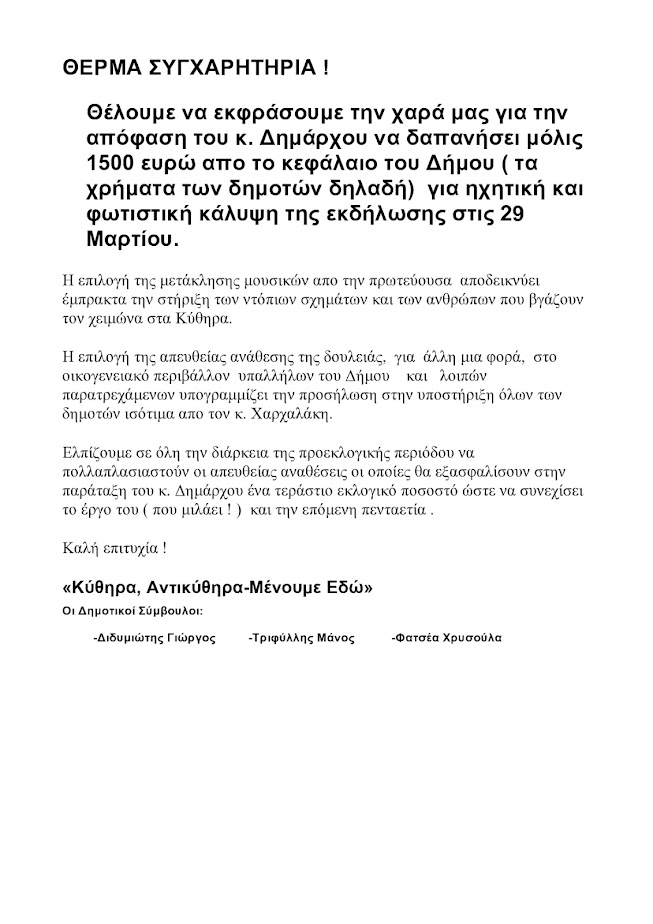 ΘΕΡΜΑ ΣΥΓΧΑΡΗΤΗΡΙΑ !

Θέλουμε να εκφράσουμε την χαρά μας για την απόφαση του κ. Δημάρχου να δαπανήσει μόλις 1500 ευρώ απο το κεφάλαιο του Δήμου ( τα χρήματα των δημοτών δηλαδή) για ηχητική και φωτιστική κάλυψη της εκδήλωσης στις 29 Μαρτίου.

Η επιλογή της μετάκλησης μουσικών απο την πρωτεύουσα αποδεικνύει έμπρακτα την στήριξη των ντόπιων σχημάτων και των ανθρώπων που βγάζουν τον χειμώνα στα Κύθηρα.

Η επιλογή της απευθείας ανάθεσης της δουλειάς, για άλλη μια φορά, στο οικογενειακό περιβάλλον υπαλλήλων του Δήμου και λοιπών παρατρεχάμενων υπογραμμίζει την προσήλωση στην υποστήριξη όλων των δημοτών ισότιμα απο τον κ. Χαρχαλάκη.

Ελπίζουμε σε όλη την διάρκεια της προεκλογικής περιόδου να πολλαπλασιαστούν οι απευθείας αναθέσεις οι οποίες θα εξασφαλίσουν στην παράταξη του κ. Δημάρχου ένα τεράστιο εκλογικό ποσοστό ώστε να συνεχίσει το έργο του ( που μιλάει ! ) και την επόμενη πενταετία .

Καλή επιτυχία !

«Κύθηρα, Αντικύθηρα-Μένουμε Εδώ»

Οι Δημοτικοί Σύμβουλοι:

-Διδυμιώτης Γιώργος -Τριφύλλης Μάνος -Φατσέα Χρυσούλα